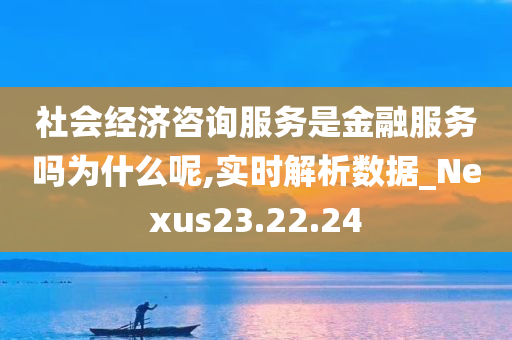 社会经济咨询服务是金融服务吗为什么呢,实时解析数据_Nexus23.22.24